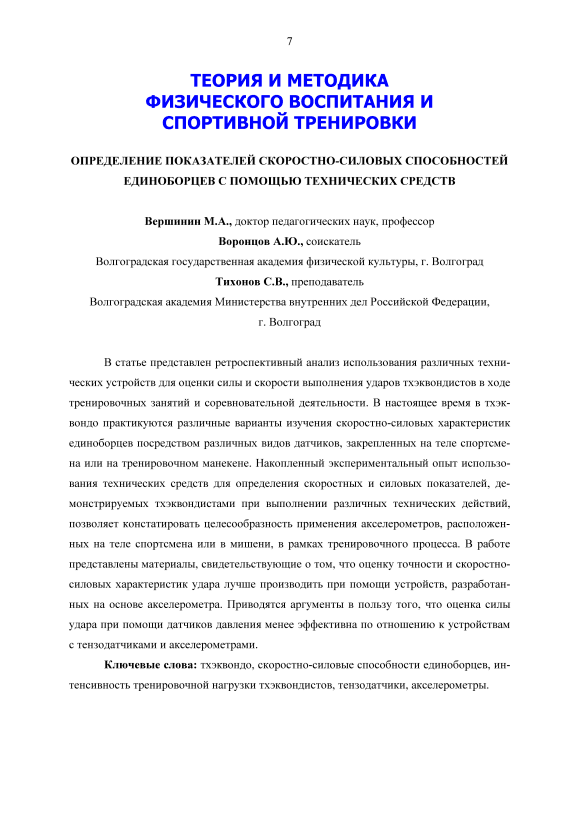 7

ТЕОРИЯ И МЕТОДИКА ФИЗИЧЕСКОГО ВОСПИТАНИЯ И СПОРТИВНОЙ ТРЕНИРОВКИ

ОПРЕДЕЛЕНИЕ ПОКАЗАТЕЛЕЙ СКОРОСТНО-СИЛОВЫХ СПОСОБНОСТЕЙ ЕДИНОБОРЦЕВ С ПОМОЩЬЮ ТЕХНИЧЕСКИХ СРЕДСТВ

Вершинин М.А., доктор педагогических наук, профессор
Воронцов А.Ю., соискатель
Волгоградская государственная академия физической культуры, г. Волгоград
Тихонов С.В., преподаватель
Волгоградская академия Министерства внутренних дел Российской Федерации, г. Волгоград

В статье представлен ретроспективный анализ использования различных технических устройств для оценки силы и скорости выполнения ударов тхэквондистов в ходе тренировочных занятий и соревновательной деятельности. В настоящее время в тхэквондо практикуются различные варианты изучения скоростно-силовых характеристик единоборцев посредством различных видов датчиков, закрепленных на теле спортсмена или на тренировочном манекене. Накопленный экспериментальный опыт использования технических средств для определения скоростных и силовых показателей, демонстрируемых тхэквондистами при выполнении различных технических действий, позволяет констатировать целесообразность применения акселерометров, расположенных на теле спортсмена или в мишени, в рамках тренировочного процесса. В работе представлены материалы, свидетельствующие о том, что оценку точности и скоростно-силовых характеристик удара лучше производить при помощи устройств, разработанных на основе акселерометра. Приводятся аргументы в пользу того, что оценка силы удара при помощи датчиков давления менее эффективна по отношению к устройствам с тензодатчиками и акселерометрами.

Ключевые слова: тхэквондо, скоростно-силовые способности единоборцев, интенсивность тренировочной нагрузки тхэквондистов, тензодатчики, акселерометры.